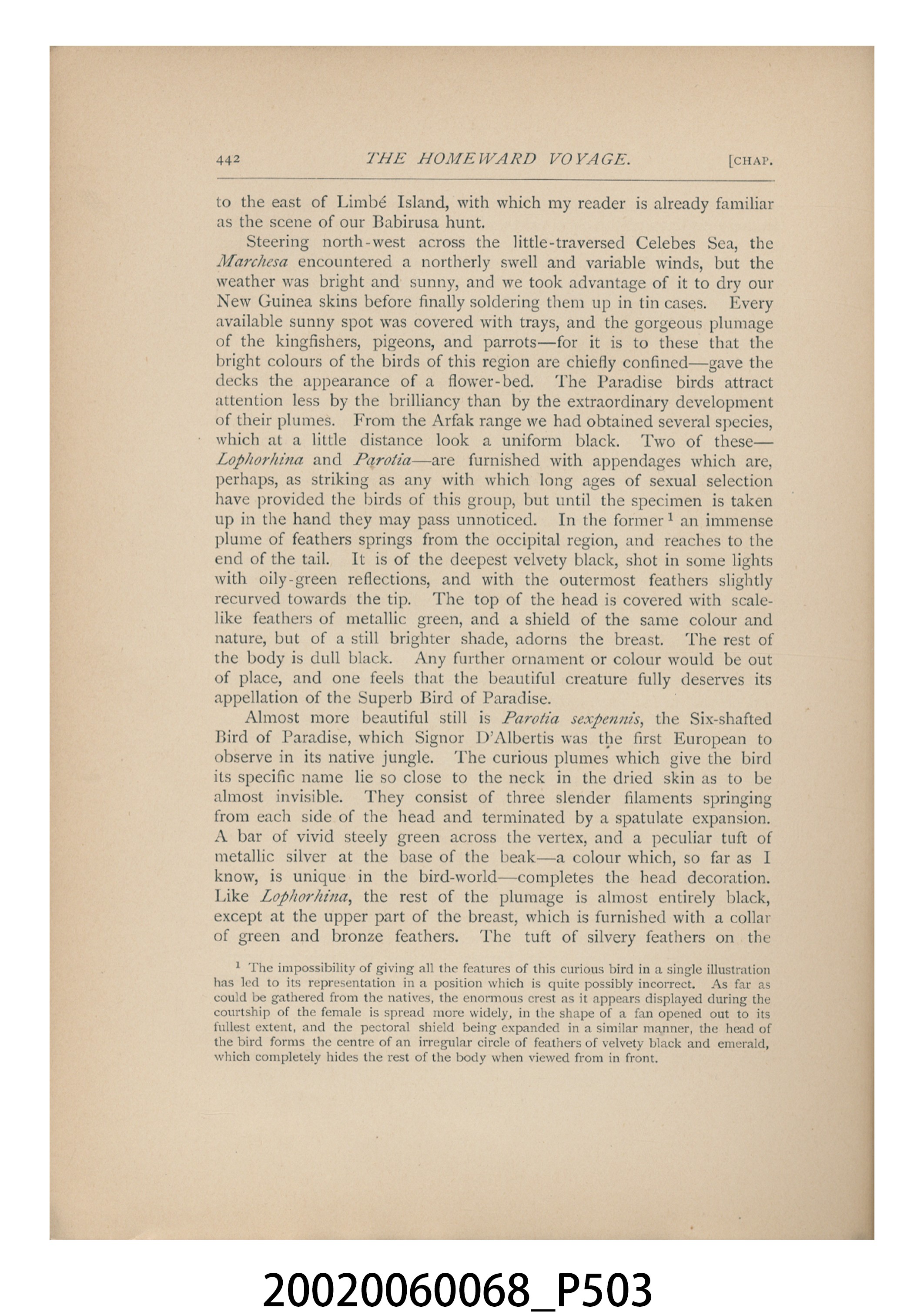 442 THE HOMEWARD VOYAGE. [CHAP.

to the east of Limbé Island, with which my reader is already familiar as the scene of our Babirusa hunt.

Steering north-west across the little-traversed Celebes Sea, the Marchesa encountered a northerly swell and variable winds, but the weather was bright and sunny, and we took advantage of it to dry our New Guinea skins before finally soldering them up in tin cases. Every available sunny spot was covered with trays, and the gorgeous plumage of the kingfishers, pigeons, and parrots—for it is to these that the bright colours of the birds of this region are chiefly confined—gave the decks the appearance of a flower-bed. The Paradise birds attract attention less by the brilliancy than by the extraordinary development of their plumes. From the Arfak range we had obtained several species, which at a little distance look a uniform black. Two of these—Lophorhina and Parotia—are furnished with appendages which are, perhaps, as striking as any with which long ages of sexual selection have provided the birds of this group, but until the specimen is taken up in the hand they may pass unnoticed. In the former $^{1}$ an immense plume of feathers springs from the occipital region, and reaches to the end of the tail. It is of the deepest velvety black, shot in some lights with oily-green reflections, and with the outermost feathers slightly recurved towards the tip. The top of the head is covered with scale-like feathers of metallic green, and a shield of the same colour and nature, but of a still brighter shade, adorns the breast. The rest of the body is dull black. Any further ornament or colour would be out of place, and one feels that the beautiful creature fully deserves its appellation of the Superb Bird of Paradise.

Almost more beautiful still is Parotia sexpennis, the Six-shafted Bird of Paradise, which Signor D'Albertis was the first European to observe in its native jungle. The curious plumes which give the bird its specific name lie so close to the neck in the dried skin as to be almost invisible. They consist of three slender filaments springing from each side of the head and terminated by a spatulate expansion. A bar of vivid steely green across the vertex, and a peculiar tuft of metallic silver at the base of the beak—a colour which, so far as I know, is unique in the bird-world—completes the head decoration. Like Lophorhina, the rest of the plumage is almost entirely black, except at the upper part of the breast, which is furnished with a collar of green and bronze feathers. The tuft of silvery feathers on the

$^{1}$ The impossibility of giving all the features of this curious bird in a single illustration has led to its representation in a position which is quite possibly incorrect. As far as could be gathered from the natives, the enormous crest as it appears displayed during the courtship of the female is spread more widely, in the shape of a fan opened out to its fullest extent, and the pectoral shield being expanded in a similar manner, the head of the bird forms the centre of an irregular circle of feathers of velvety black and emerald, which completely hides the rest of the body when viewed from in front.

20020060068_P503